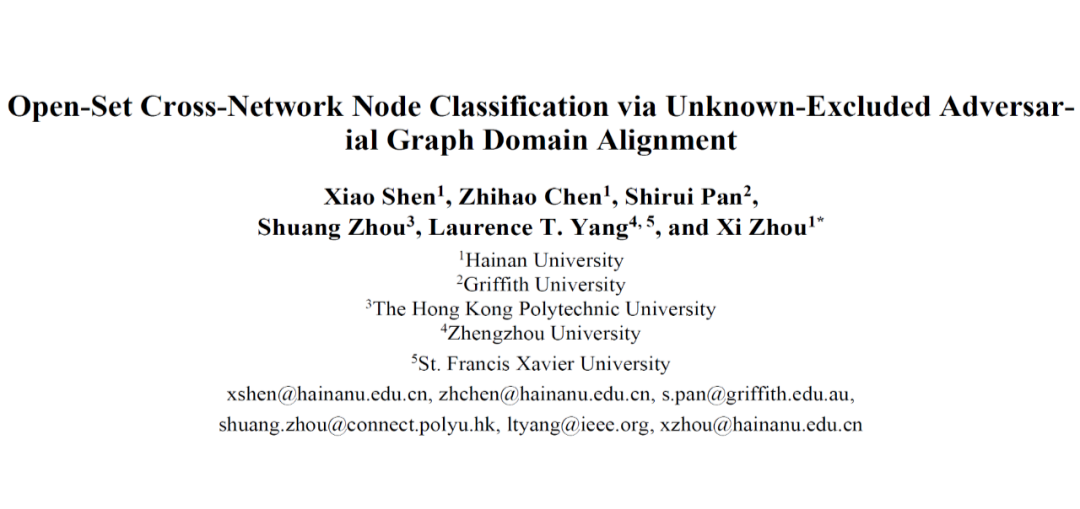 Open-Set Cross-Network Node Classification via Unknown-Excluded Adversarial Graph Domain Alignment

Xiao Shen$^1$, Zhihao Chen$^1$, Shirui Pan$^2$, Shuang Zhou$^3$, Laurence T. Yang$^{4,5}$, and Xi Zhou$^{1*}$

$^1$Hainan University
$^2$Griffith University
$^3$The Hong Kong Polytechnic University
$^4$Zhengzhou University
$^5$St. Francis Xavier University

xshen@hainanu.edu.cn, zhchen@hainanu.edu.cn, s.pan@griffith.edu.au, shuang.zhou@connect.polyu.hk, ltyang@ieee.org, xzhou@hainanu.edu.cn